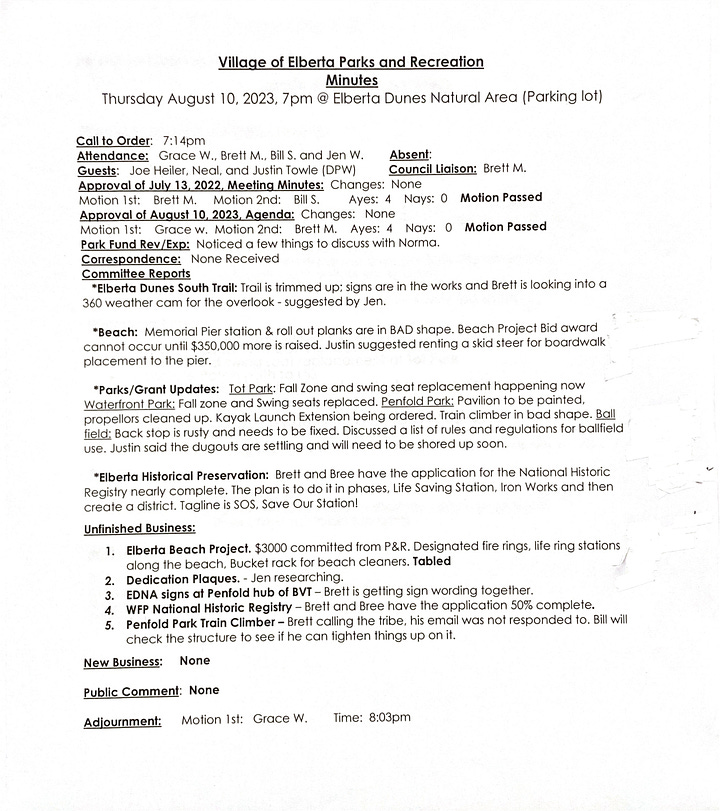 Village of Elberta Parks and Recreation
Minutes
Thursday August 10, 2023, 7pm @ Elberta Dunes Natural Area (Parking lot)

Call to Order: 7:14pm
Attendance: Grace W., Brett M., Bill S. and Jen W. Absent:
Guests: Joe Heiler, Neal, and Justin Towle (DPW) Council Liaison: Brett M.
Approval of July 13, 2022, Meeting Minutes: Changes: None
Motion 1st: Brett M. Motion 2nd: Bill S. Ayes: 4 Nays: 0 Motion Passed
Approval of August 10, 2023, Agenda: Changes: None
Motion 1st: Grace w. Motion 2nd: Brett M. Ayes: 4 Nays: 0 Motion Passed
Park Fund Rev/Exp: Noticed a few things to discuss with Norma.
Correspondence: None Received
Committee Reports
*Elberta Dunes South Trail: Trail is trimmed up; signs are in the works and Brett is looking into a 360 weather cam for the overlook - suggested by Jen.

*Beach: Memorial Pier station & roll out planks are in BAD shape. Beach Project Bid award cannot occur until $350,000 more is raised. Justin suggested renting a skid steer for boardwalk placement to the pier.

*Parks/Grant Updates: Tot Park: Fall Zone and swing seat replacement happening now Waterfront Park: Fall zone and Swing seats replaced. Penfold Park: Pavilion to be painted, propellors cleaned up. Kayak Launch Extension being ordered. Train climber in bad shape. Ball field: Back stop is rusty and needs to be fixed. Discussed a list of rules and regulations for ballfield use. Justin said the dugouts are settling and will need to be shored up soon.

*Elberta Historical Preservation: Brett and Bree have the application for the National Historic Registry nearly complete. The plan is to do it in phases, Life Saving Station, Iron Works and then create a district. Tagline is SOS, Save Our Station!

Unfinished Business:
1. Elberta Beach Project. $3000 committed from P&R. Designated fire rings, life ring stations along the beach, Bucket rack for beach cleaners. Tabled
2. Dedication Plaques. - Jen researching.
3. EDNA signs at Penfold hub of BVT – Brett is getting sign wording together.
4. WFP National Historic Registry – Brett and Bree have the application 50% complete.
5. Penfold Park Train Climber – Brett calling the tribe, his email was not responded to. Bill will check the structure to see if he can tighten things up on it.

New Business: None

Public Comment: None

Adjournment: Motion 1st: Grace W. Time: 8:03pm